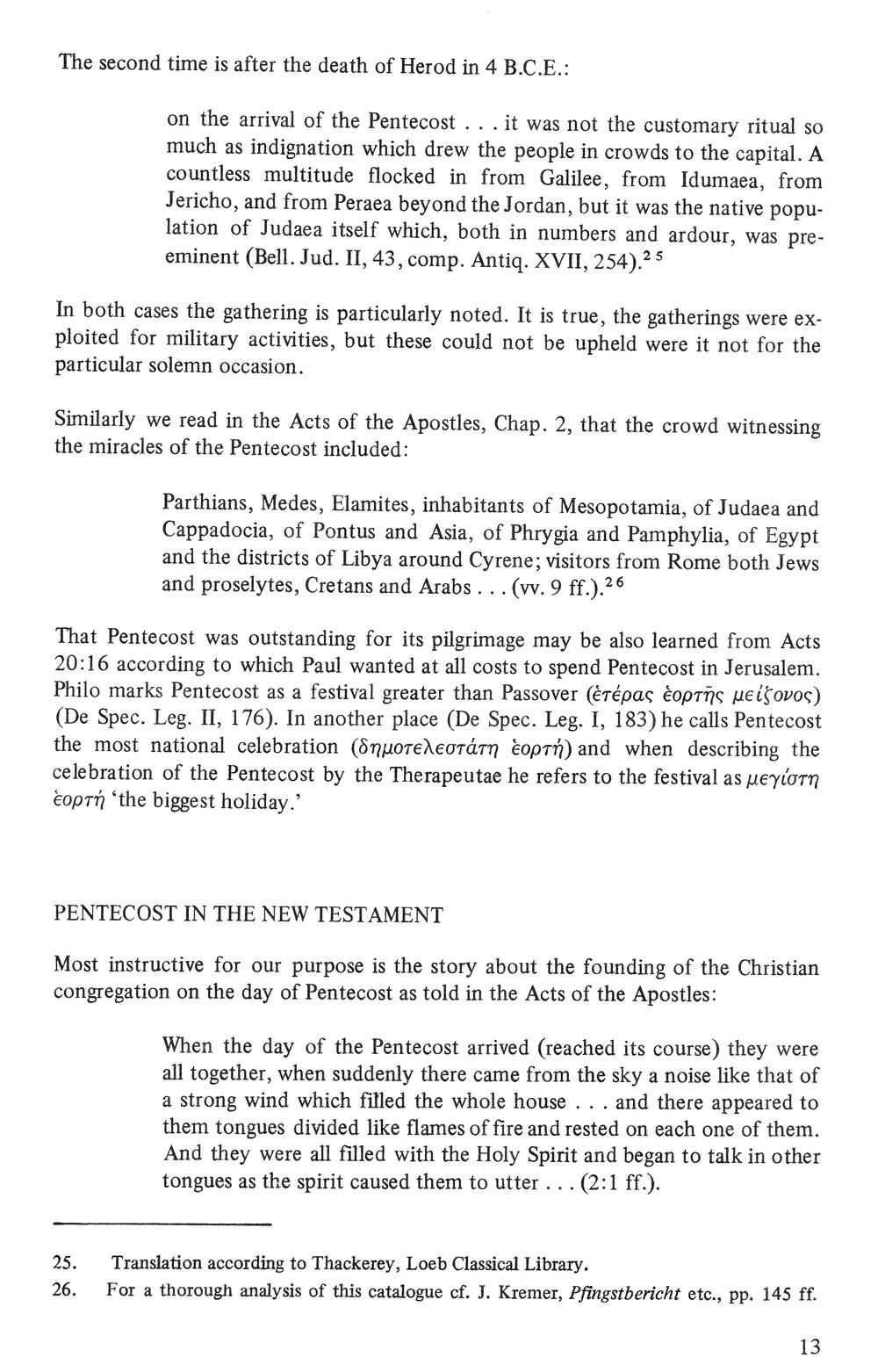 The second time is after the death of Herod in 4 B.C.E.:

on the arrival of the Pentecost . . . it was not the customary ritual so much as indignation which drew the people in crowds to the capital. A countless multitude flocked in from Galilee, from Idumaea, from Jericho, and from Peraea beyond the Jordan, but it was the native population of Judaea itself which, both in numbers and ardour, was preeminent (Bell. Jud. II, 43, comp. Antiq. XVII, 254).$^{25}$

In both cases the gathering is particularly noted. It is true, the gatherings were exploited for military activities, but these could not be upheld were it not for the particular solemn occasion.

Similarly we read in the Acts of the Apostles, Chap. 2, that the crowd witnessing the miracles of the Pentecost included:

Parthians, Medes, Elamites, inhabitants of Mesopotamia, of Judaea and Cappadocia, of Pontus and Asia, of Phrygia and Pamphylia, of Egypt and the districts of Libya around Cyrene; visitors from Rome both Jews and proselytes, Cretans and Arabs . . . (vv. 9 ff.).$^{26}$

That Pentecost was outstanding for its pilgrimage may be also learned from Acts 20:16 according to which Paul wanted at all costs to spend Pentecost in Jerusalem. Philo marks Pentecost as a festival greater than Passover (ἑτέρας ἑορτῆς μείζονος) (De Spec. Leg. II, 176). In another place (De Spec. Leg. I, 183) he calls Pentecost the most national celebration (δημοτελεστάτη ἑορτή) and when describing the celebration of the Pentecost by the Therapeutae he refers to the festival as μεγίστη ἑορτή 'the biggest holiday.'

PENTECOST IN THE NEW TESTAMENT

Most instructive for our purpose is the story about the founding of the Christian congregation on the day of Pentecost as told in the Acts of the Apostles:

When the day of the Pentecost arrived (reached its course) they were all together, when suddenly there came from the sky a noise like that of a strong wind which filled the whole house . . . and there appeared to them tongues divided like flames of fire and rested on each one of them. And they were all filled with the Holy Spirit and began to talk in other tongues as the spirit caused them to utter . . . (2:1 ff.).

25. Translation according to Thackerey, Loeb Classical Library.
26. For a thorough analysis of this catalogue cf. J. Kremer, Pfingstbericht etc., pp. 145 ff.

13